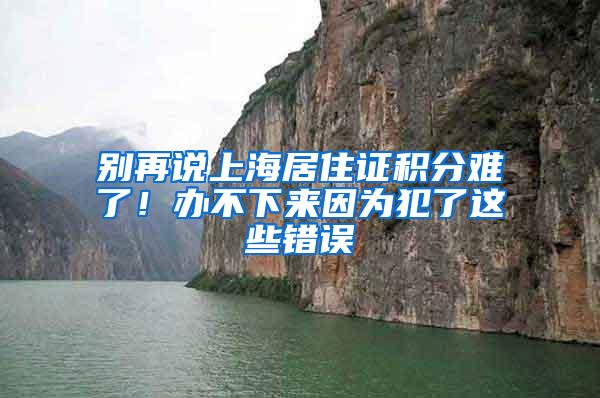 别再说上海居住证积分难了！办不下来因为犯了这些错误